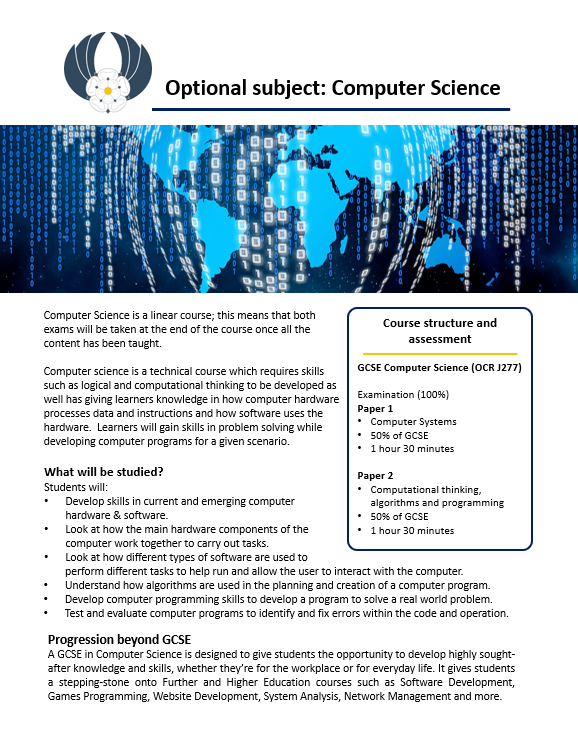 Optional subject: Computer Science

Computer Science is a linear course; this means that both exams will be taken at the end of the course once all the content has been taught.

Computer science is a technical course which requires skills such as logical and computational thinking to be developed as well has giving learners knowledge in how computer hardware processes data and instructions and how software uses the hardware. Learners will gain skills in problem solving while developing computer programs for a given scenario.

What will be studied?
Students will:
• Develop skills in current and emerging computer hardware & software.
• Look at how the main hardware components of the computer work together to carry out tasks.
• Look at how different types of software are used to perform different tasks to help run and allow the user to interact with the computer.
• Understand how algorithms are used in the planning and creation of a computer program.
• Develop computer programming skills to develop a program to solve a real world problem.
• Test and evaluate computer programs to identify and fix errors within the code and operation.

Course structure and assessment

GCSE Computer Science (OCR J277)

Examination (100%)
Paper 1
• Computer Systems
• 50% of GCSE
• 1 hour 30 minutes

Paper 2
• Computational thinking, algorithms and programming
• 50% of GCSE
• 1 hour 30 minutes

Progression beyond GCSE
A GCSE in Computer Science is designed to give students the opportunity to develop highly sought-after knowledge and skills, whether they're for the workplace or for everyday life. It gives students a stepping-stone onto Further and Higher Education courses such as Software Development, Games Programming, Website Development, System Analysis, Network Management and more.